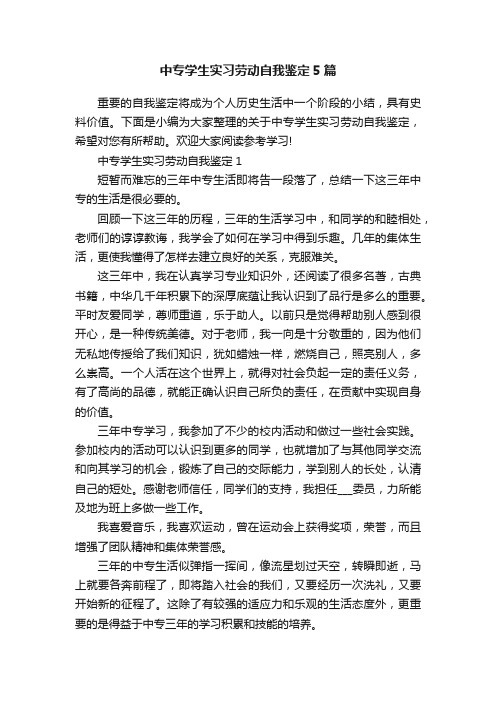 中专学生实习劳动自我鉴定5篇

重要的自我鉴定将成为个人历史生活中一个阶段的小结，具有史料价值。下面是小编为大家整理的关于中专学生实习劳动自我鉴定，希望对您有所帮助。欢迎大家阅读参考学习!

中专学生实习劳动自我鉴定1

短暂而难忘的三年中专生活即将告一段落了，总结一下这三年中专的生活是很必要的。

回顾一下这三年的历程，三年的生活学习中，和同学的和睦相处，老师们的谆谆教诲，我学会了如何在学习中得到乐趣。几年的集体生活，更使我懂得了怎样去建立良好的关系，克服难关。

这三年中，我在认真学习专业知识外，还阅读了很多名著，古典书籍，中华几千年积累下的深厚底蕴让我认识到了品行是多么的重要。平时友爱同学，尊师重道，乐于助人。以前只是觉得帮助别人感到很开心，是一种传统美德。对于老师，我一向是十分敬重的，因为他们无私地传授给了我们知识，犹如蜡烛一样，燃烧自己，照亮别人，多么崇高。一个人活在这个世界上，就得对社会负起一定的责任义务，有了高尚的品德，就能正确认识自己所负的责任，在贡献中实现自身的价值。

三年中专学习，我参加了不少的校内活动和做过一些社会实践。参加校内的活动可以认识到更多的同学，也就增加了与其他同学交流和向其学习的机会，锻炼了自己的交际能力，学到别人的长处，认清自己的短处。感谢老师信任，同学们的支持，我担任___委员，力所能及地为班上多做一些工作。

我喜爱音乐，我喜欢运动，曾在运动会上获得奖项，荣誉，而且增强了团队精神和集体荣誉感。

三年的中专生活似弹指一挥间，像流星划过天空，转瞬即逝，马上就要各奔前程了，即将踏入社会的我们，又要经历一次洗礼，又要开始新的征程了。这除了有较强的适应力和乐观的生活态度外，更重要的是得益于中专三年的学习积累和技能的培养。